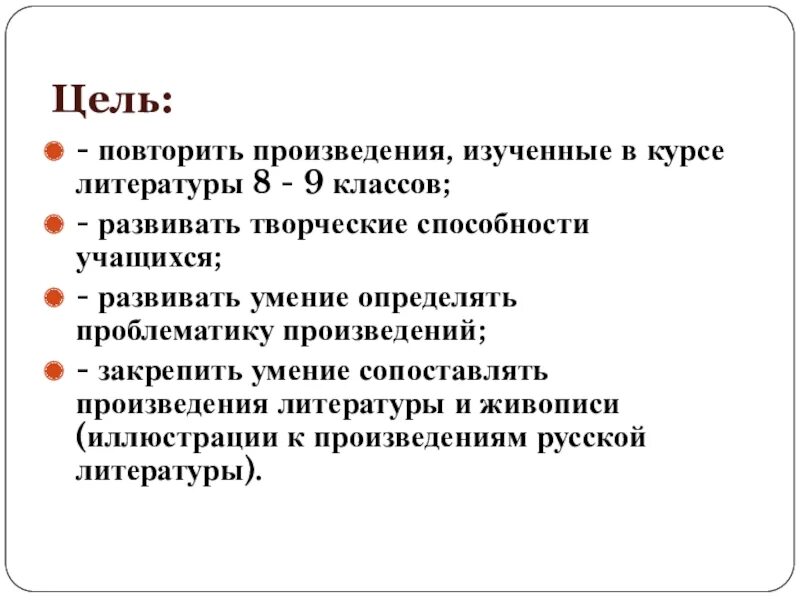 Цель:

- повторить произведения, изученные в курсе литературы 8 - 9 классов;

- развивать творческие способности учащихся;

- развивать умение определять проблематику произведений;

- закрепить умение сопоставлять произведения литературы и живописи (иллюстрации к произведениям русской литературы).